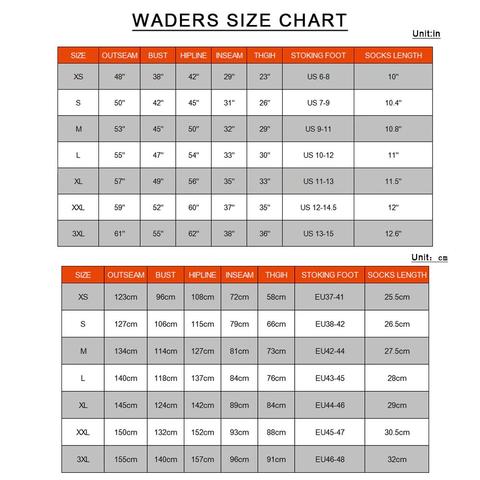 WADERS SIZE CHART

Unit:in

| SIZE | OUTSEAM | BUST | HIPLINE | INSEAM | THGIH | STOKING FOOT | SOCKS LENGTH |
|---|---|---|---|---|---|---|---|
| XS | 48" | 38" | 42" | 29" | 23" | US 6-8 | 10" |
| S | 50" | 42" | 45" | 31" | 26" | US 7-9 | 10.4" |
| M | 53" | 45" | 50" | 32" | 29" | US 9-11 | 10.8" |
| L | 55" | 47" | 54" | 33" | 30" | US 10-12 | 11" |
| XL | 57" | 49" | 56" | 35" | 33" | US 11-13 | 11.5" |
| XXL | 59" | 52" | 60" | 37" | 35" | US 12-14.5 | 12" |
| 3XL | 61" | 55" | 62" | 38" | 36" | US 13-15 | 12.6" |

Unit: cm

| SIZE | OUTSEAM | BUST | HIPLINE | INSEAM | THGIH | STOKING FOOT | SOCKS LENGTH |
|---|---|---|---|---|---|---|---|
| XS | 123cm | 96cm | 108cm | 72cm | 58cm | EU37-41 | 25.5cm |
| S | 127cm | 106cm | 115cm | 79cm | 66cm | EU38-42 | 26.5cm |
| M | 134cm | 114cm | 127cm | 81cm | 73cm | EU42-44 | 27.5cm |
| L | 140cm | 118cm | 137cm | 84cm | 76cm | EU43-45 | 28cm |
| XL | 145cm | 124cm | 142cm | 89cm | 84cm | EU44-46 | 29cm |
| XXL | 150cm | 132cm | 152cm | 93cm | 88cm | EU45-47 | 30.5cm |
| 3XL | 155cm | 140cm | 157cm | 96cm | 91cm | EU46-48 | 32cm |